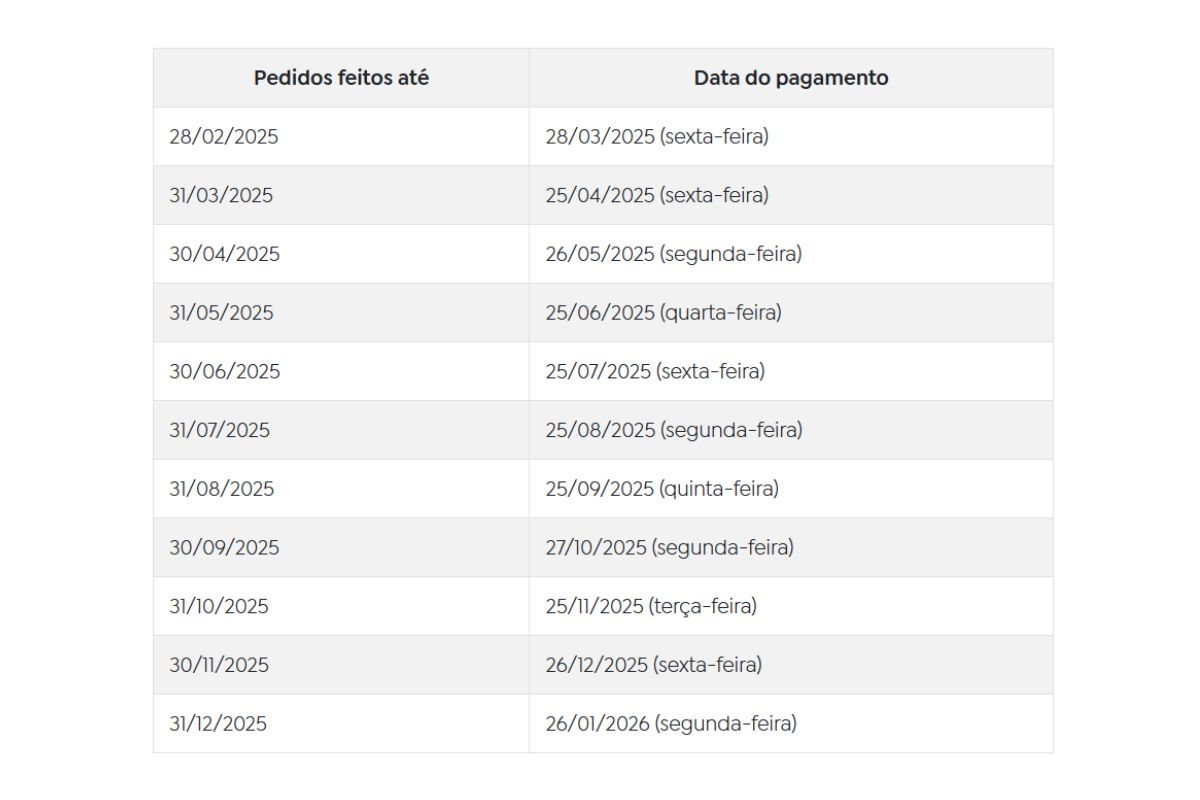 | Pedidos feitos até | Data do pagamento |
|---|---|
| 28/02/2025 | 28/03/2025 (sexta-feira) |
| 31/03/2025 | 25/04/2025 (sexta-feira) |
| 30/04/2025 | 26/05/2025 (segunda-feira) |
| 31/05/2025 | 25/06/2025 (quarta-feira) |
| 30/06/2025 | 25/07/2025 (sexta-feira) |
| 31/07/2025 | 25/08/2025 (segunda-feira) |
| 31/08/2025 | 25/09/2025 (quinta-feira) |
| 30/09/2025 | 27/10/2025 (segunda-feira) |
| 31/10/2025 | 25/11/2025 (terça-feira) |
| 30/11/2025 | 26/12/2025 (sexta-feira) |
| 31/12/2025 | 26/01/2026 (segunda-feira) |